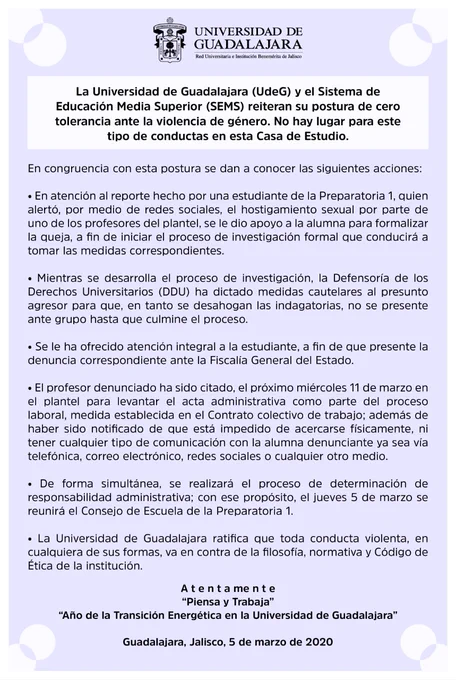 UNIVERSIDAD DE GUADALAJARA
Red Universitaria e Institución Benemérita de Jalisco

La Universidad de Guadalajara (UdeG) y el Sistema de Educación Media Superior (SEMS) reiteran su postura de cero tolerancia ante la violencia de género. No hay lugar para este tipo de conductas en esta Casa de Estudio.

En congruencia con esta postura se dan a conocer las siguientes acciones:

• En atención al reporte hecho por una estudiante de la Preparatoria 1, quien alertó, por medio de redes sociales, el hostigamiento sexual por parte de uno de los profesores del plantel, se le dio apoyo a la alumna para formalizar la queja, a fin de iniciar el proceso de investigación formal que conducirá a tomar las medidas correspondientes.

• Mientras se desarrolla el proceso de investigación, la Defensoría de los Derechos Universitarios (DDU) ha dictado medidas cautelares al presunto agresor para que, en tanto se desahogan las indagatorias, no se presente ante grupo hasta que culmine el proceso.

• Se le ha ofrecido atención integral a la estudiante, a fin de que presente la denuncia correspondiente ante la Fiscalía General del Estado.

• El profesor denunciado ha sido citado, el próximo miércoles 11 de marzo en el plantel para levantar el acta administrativa como parte del proceso laboral, medida establecida en el Contrato colectivo de trabajo; además de haber sido notificado de que está impedido de acercarse físicamente, ni tener cualquier tipo de comunicación con la alumna denunciante ya sea vía telefónica, correo electrónico, redes sociales o cualquier otro medio.

• De forma simultánea, se realizará el proceso de determinación de responsabilidad administrativa; con ese propósito, el jueves 5 de marzo se reunirá el Consejo de Escuela de la Preparatoria 1.

• La Universidad de Guadalajara ratifica que toda conducta violenta, en cualquiera de sus formas, va en contra de la filosofía, normativa y Código de Ética de la institución.

Atentamente
"Piensa y Trabaja"
"Año de la Transición Energética en la Universidad de Guadalajara"

Guadalajara, Jalisco, 5 de marzo de 2020